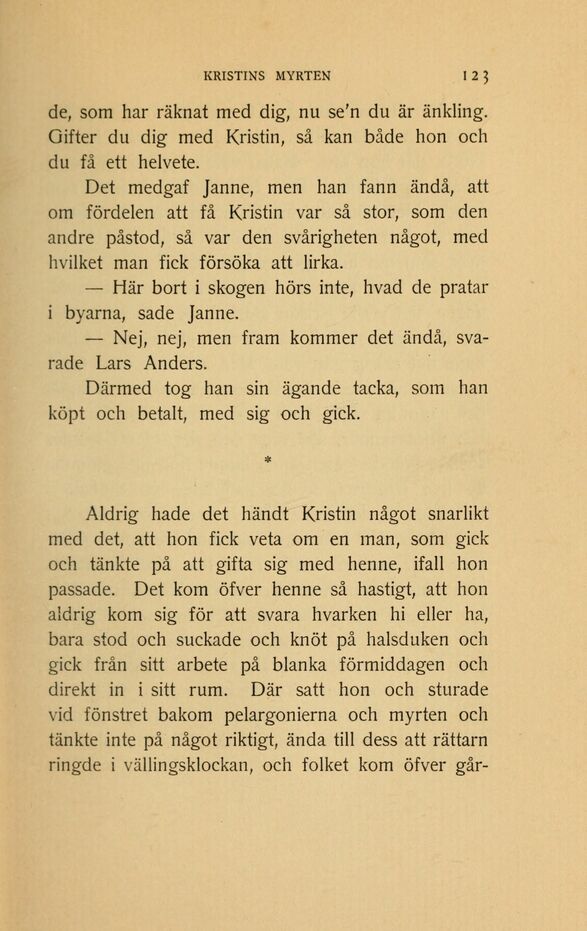 KRISTINS MYRTEN 123

de, som har räknat med dig, nu se'n du är änkling. Gifter du dig med Kristin, så kan både hon och du få ett helvete.

Det medgaf Janne, men han fann ändå, att om fördelen att få Kristin var så stor, som den andre påstod, så var den svårigheten något, med hvilket man fick försöka att lirka.

— Här bort i skogen hörs inte, hvad de pratar i byarna, sade Janne.

— Nej, nej, men fram kommer det ändå, svarade Lars Anders.

Därmed tog han sin ägande tacka, som han köpt och betalt, med sig och gick.

*

Aldrig hade det händt Kristin något snarlikt med det, att hon fick veta om en man, som gick och tänkte på att gifta sig med henne, ifall hon passade. Det kom öfver henne så hastigt, att hon aldrig kom sig för att svara hvarken hi eller ha, bara stod och suckade och knöt på halsduken och gick från sitt arbete på blanka förmiddagen och direkt in i sitt rum. Där satt hon och sturade vid fönstret bakom pelargonierna och myrten och tänkte inte på något riktigt, ända till dess att rättarn ringde i vällingsklockan, och folket kom öfver går-